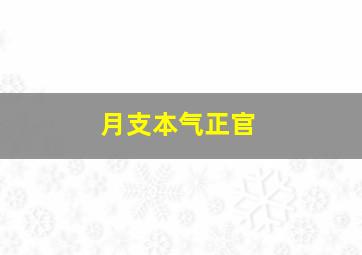 月支本气正官